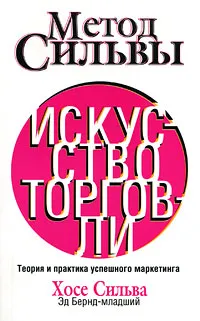 Метод Сильвы

ИСКУССТВО ТОРГОВЛИ

Теория и практика успешного маркетинга

Хосе Сильва
Эд Бернд-младший